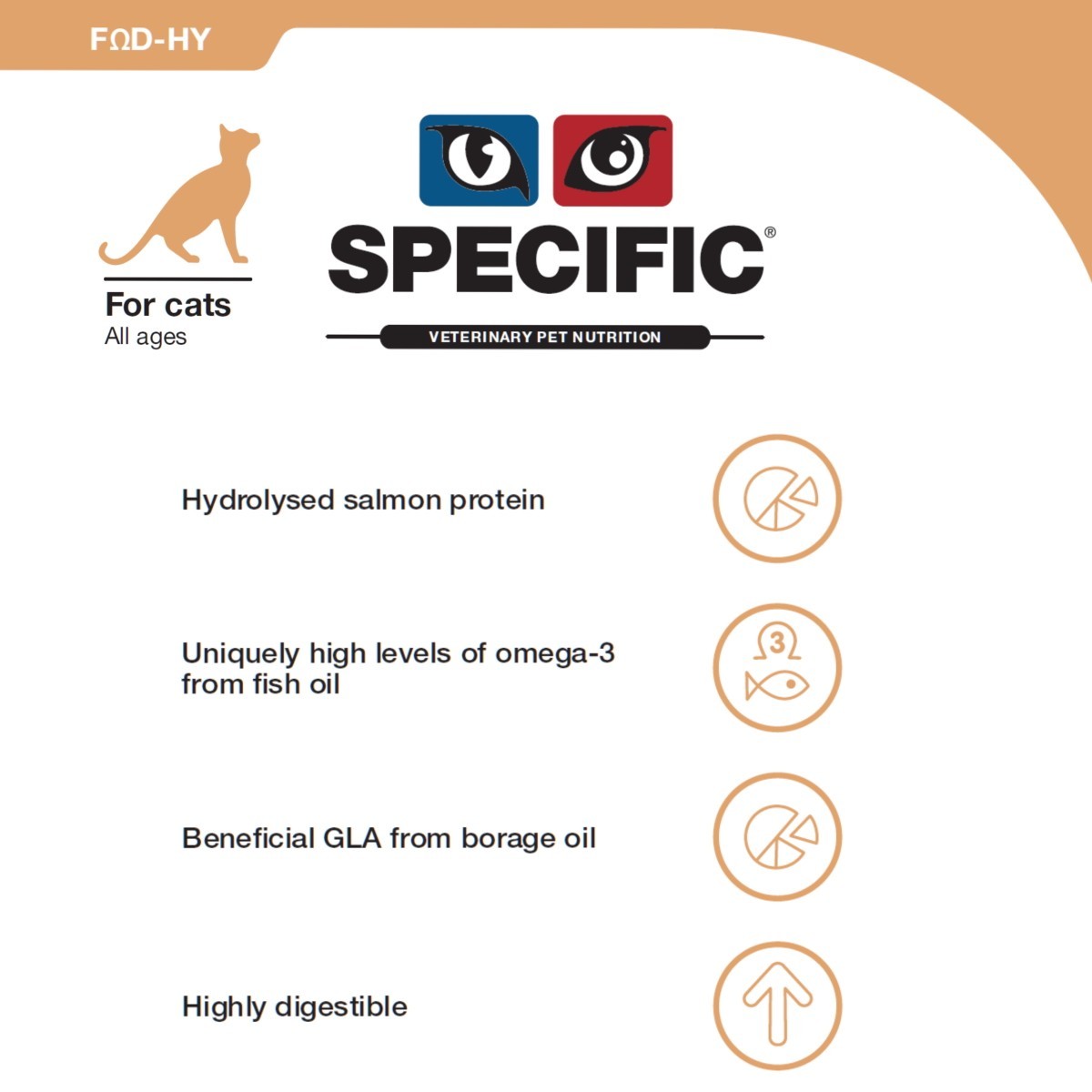 FΩD-HY

For cats
All ages

SPECIFIC®
VETERINARY PET NUTRITION

Hydrolysed salmon protein

Uniquely high levels of omega-3 from fish oil

3

Beneficial GLA from borage oil

Highly digestible